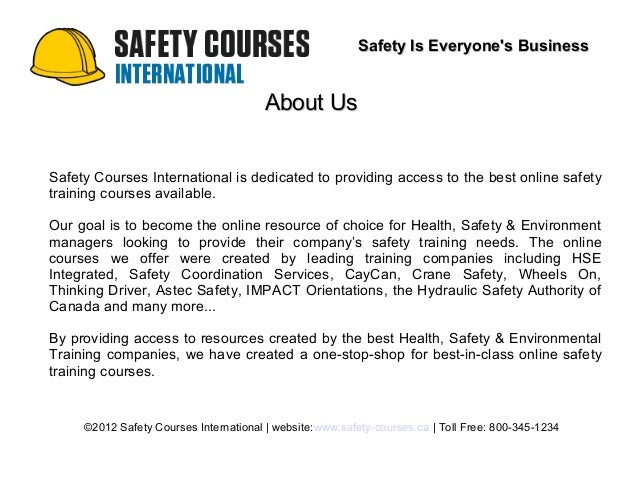 SAFETY COURSES INTERNATIONAL

Safety Is Everyone's Business

About Us

Safety Courses International is dedicated to providing access to the best online safety training courses available.

Our goal is to become the online resource of choice for Health, Safety & Environment managers looking to provide their company's safety training needs. The online courses we offer were created by leading training companies including HSE Integrated, Safety Coordination Services, CayCan, Crane Safety, Wheels On, Thinking Driver, Astec Safety, IMPACT Orientations, the Hydraulic Safety Authority of Canada and many more...

By providing access to resources created by the best Health, Safety & Environmental Training companies, we have created a one-stop-shop for best-in-class online safety training courses.

©2012 Safety Courses International | website:www.safety-courses.ca | Toll Free: 800-345-1234